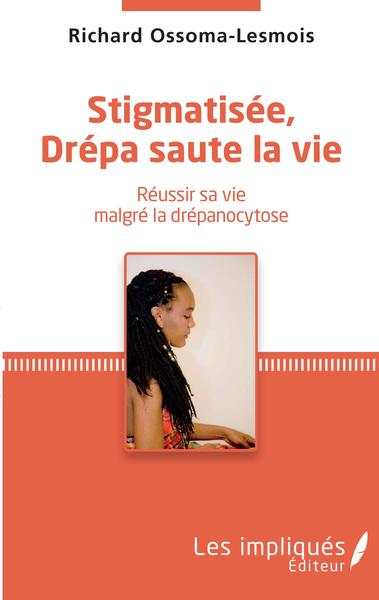 Richard Ossoma-Lesmois

Stigmatisée, Drépa saute la vie

Réussir sa vie malgré la drépanocytose

Les impliqués
Éditeur